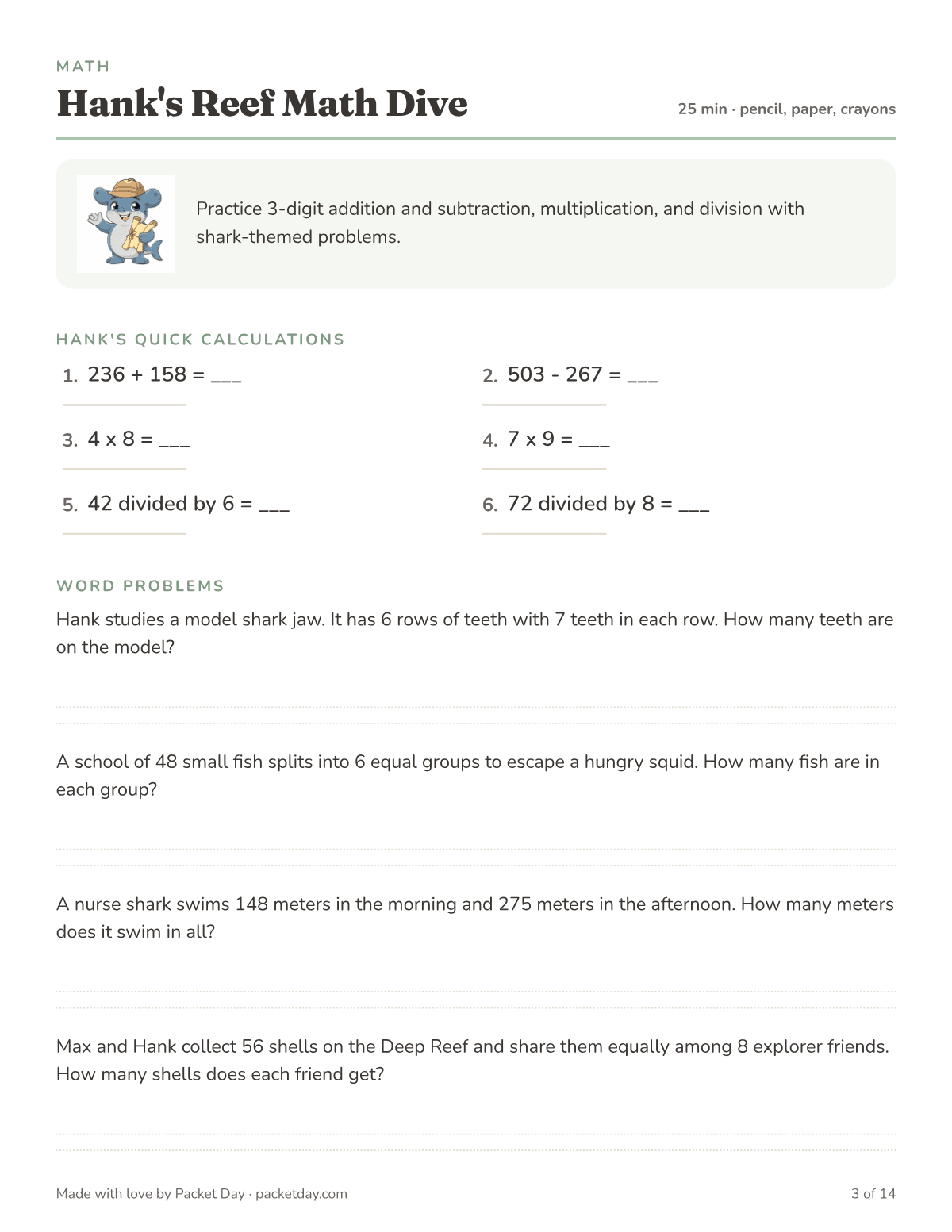 MATH

Hank's Reef Math Dive

25 min · pencil, paper, crayons

Practice 3-digit addition and subtraction, multiplication, and division with shark-themed problems.

HANK'S QUICK CALCULATIONS

1. 236 + 158 = ____

2. 503 - 267 = ____

3. 4 x 8 = ____

4. 7 x 9 = ____

5. 42 divided by 6 = ____

6. 72 divided by 8 = ____

WORD PROBLEMS

Hank studies a model shark jaw. It has 6 rows of teeth with 7 teeth in each row. How many teeth are on the model?

A school of 48 small fish splits into 6 equal groups to escape a hungry squid. How many fish are in each group?

A nurse shark swims 148 meters in the morning and 275 meters in the afternoon. How many meters does it swim in all?

Max and Hank collect 56 shells on the Deep Reef and share them equally among 8 explorer friends. How many shells does each friend get?

Made with love by Packet Day · packetday.com

3 of 14